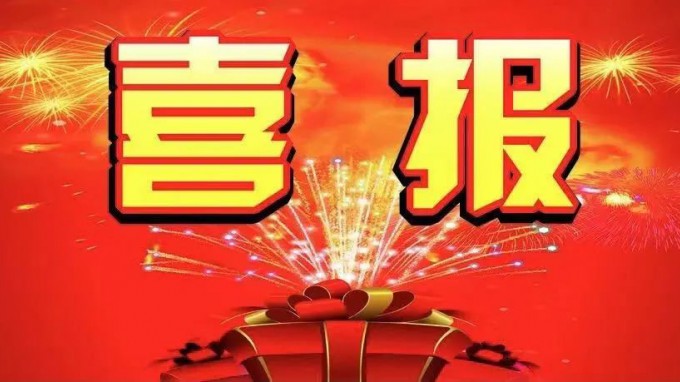 喜 报